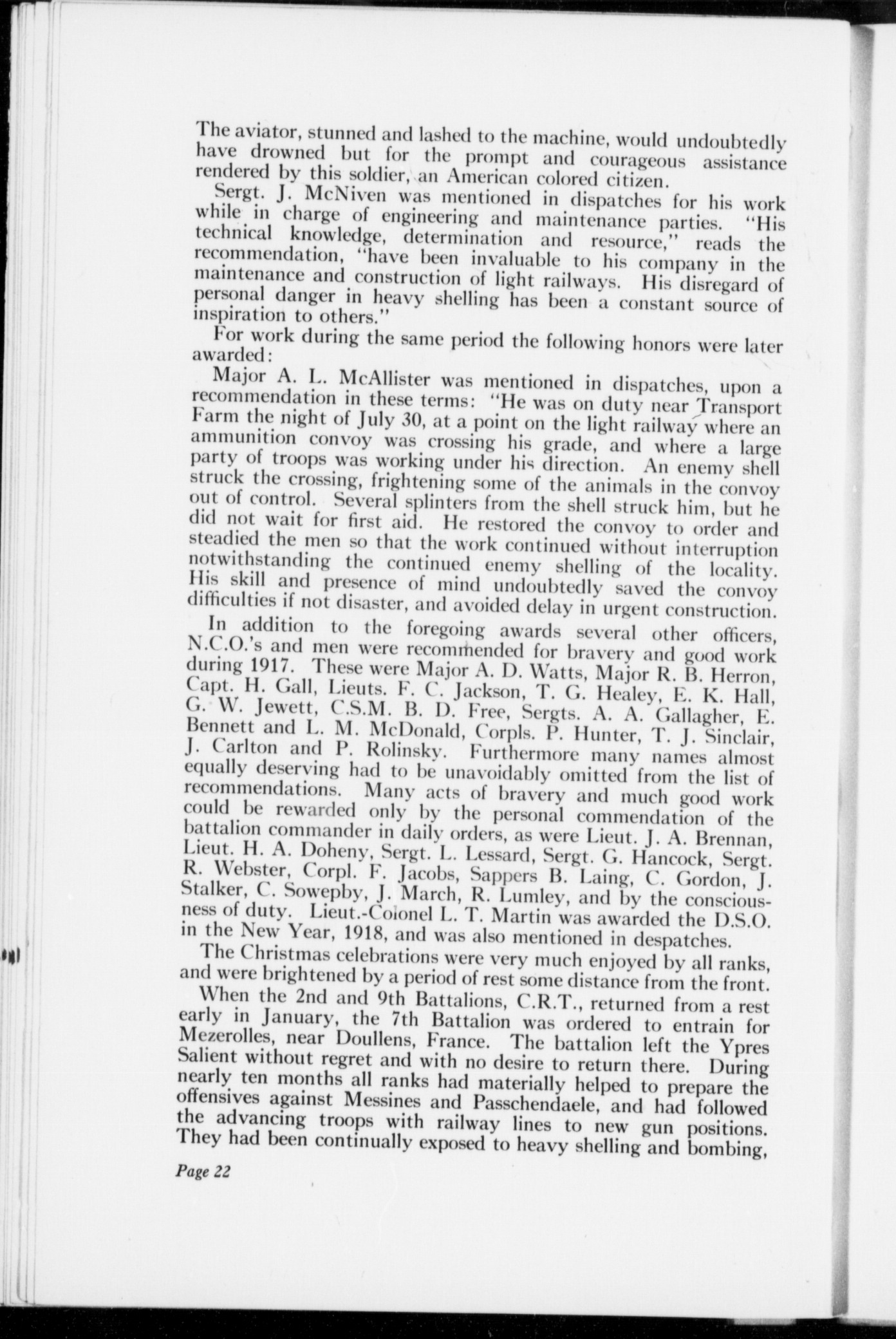 The aviator, stunned and lashed to the machine, would undoubtedly have drowned but for the prompt and courageous assistance rendered by this soldier, an American colored citizen.

Sergt. J. McNiven was mentioned in dispatches for his work while in charge of engineering and maintenance parties. "His technical knowledge, determination and resource," reads the recommendation, "have been invaluable to his company in the maintenance and construction of light railways. His disregard of personal danger in heavy shelling has been a constant source of inspiration to others."

For work during the same period the following honors were later awarded:

Major A. L. McAllister was mentioned in dispatches, upon a recommendation in these terms: "He was on duty near Transport Farm the night of July 30, at a point on the light railway where an ammunition convoy was crossing his grade, and where a large party of troops was working under his direction. An enemy shell struck the crossing, frightening some of the animals in the convoy out of control. Several splinters from the shell struck him, but he did not wait for first aid. He restored the convoy to order and steadied the men so that the work continued without interruption notwithstanding the continued enemy shelling of the locality. His skill and presence of mind undoubtedly saved the convoy difficulties if not disaster, and avoided delay in urgent construction.

In addition to the foregoing awards several other officers, N.C.O.'s and men were recommended for bravery and good work during 1917. These were Major A. D. Watts, Major R. B. Herron, Capt. H. Gall, Lieuts. F. C. Jackson, T. G. Healey, E. K. Hall, G. W. Jewett, C.S.M. B. D. Free, Sergts. A. A. Gallagher, E. Bennett and L. M. McDonald, Corpls. P. Hunter, T. J. Sinclair, J. Carlton and P. Rolinsky. Furthermore many names almost equally deserving had to be unavoidably omitted from the list of recommendations. Many acts of bravery and much good work could be rewarded only by the personal commendation of the battalion commander in daily orders, as were Lieut. J. A. Brennan, Lieut. H. A. Doheny, Sergt. L. Lessard, Sergt. G. Hancock, Sergt. R. Webster, Corpl. F. Jacobs, Sappers B. Laing, C. Gordon, J. Stalker, C. Sowepby, J. March, R. Lumley, and by the consciousness of duty. Lieut.-Colonel L. T. Martin was awarded the D.S.O. in the New Year, 1918, and was also mentioned in despatches.

The Christmas celebrations were very much enjoyed by all ranks, and were brightened by a period of rest some distance from the front.

When the 2nd and 9th Battalions, C.R.T., returned from a rest early in January, the 7th Battalion was ordered to entrain for Mezerolles, near Doullens, France. The battalion left the Ypres Salient without regret and with no desire to return there. During nearly ten months all ranks had materially helped to prepare the offensives against Messines and Passchendaele, and had followed the advancing troops with railway lines to new gun positions. They had been continually exposed to heavy shelling and bombing,

Page 22